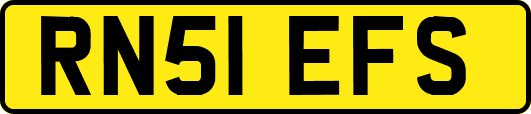 RN51 EFS